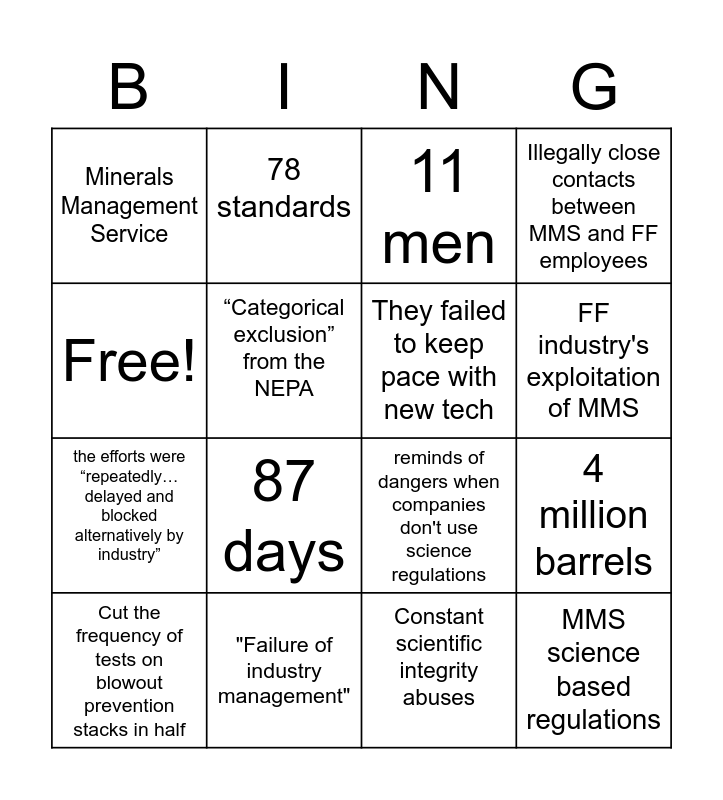 | B | I | N | G |
|---|---|---|---|
| Minerals Management Service | 78 standards | 11 men | Illegally close contacts between MMS and FF employees |
| Free! | “Categorical exclusion” from the NEPA | They failed to keep pace with new tech | FF industry's exploitation of MMS |
| the efforts were “repeatedly… delayed and blocked alternatively by industry” | 87 days | reminds of dangers when companies don't use science regulations | 4 million barrels |
| Cut the frequency of tests on blowout prevention stacks in half | "Failure of industry management" | Constant scientific integrity abuses | MMS science based regulations |